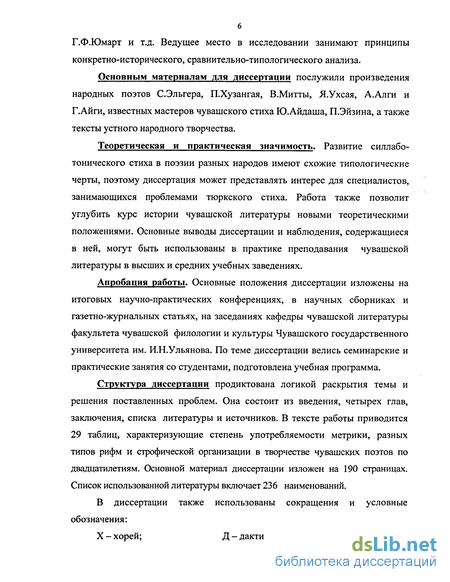 6

Г.Ф.Юмарт и т.д. Ведущее место в исследовании занимают принципы конкретно-исторического, сравнительно-типологического анализа.

Основным материалам для диссертации послужили произведения народных поэтов С.Эльгера, П.Хузангая, В.Митты, Я.Ухсая, А.Алги и Г.Айги, известных мастеров чувашского стиха Ю.Айдаша, П.Эйзина, а также тексты устного народного творчества.

Теоретическая и практическая значимость. Развитие силлабо-тонического стиха в поэзии разных народов имеют схожие типологические черты, поэтому диссертация может представлять интерес для специалистов, занимающихся проблемами тюркского стиха. Работа также позволит углубить курс истории чувашской литературы новыми теоретическими положениями. Основные выводы диссертации и наблюдения, содержащиеся в ней, могут быть использованы в практике преподавания чувашской литературы в высших и средних учебных заведениях.

Апробация работы. Основные положения диссертации изложены на итоговых научно-практических конференциях, в научных сборниках и газетно-журнальных статьях, на заседаниях кафедры чувашской литературы факультета чувашской филологии и культуры Чувашского государственного университета им. И.Н.Ульянова. По теме диссертации велись семинарские и практические занятия со студентами, подготовлена учебная программа.

Структура диссертации продиктована логикой раскрытия темы и решения поставленных проблем. Она состоит из введения, четырех глав, заключения, списка литературы и источников. В тексте работы приводится 29 таблиц, характеризующие степень употребляемости метрики, разных типов рифм и строфической организации в творчестве чувашских поэтов по двадцатилетиям. Основной материал диссертации изложен на 190 страницах. Список использованной литературы включает 236 наименований.

В диссертации также использованы сокращения и условные обозначения:

Х – хорей; Д – дакти

dsLib.net
библиотека диссертаций